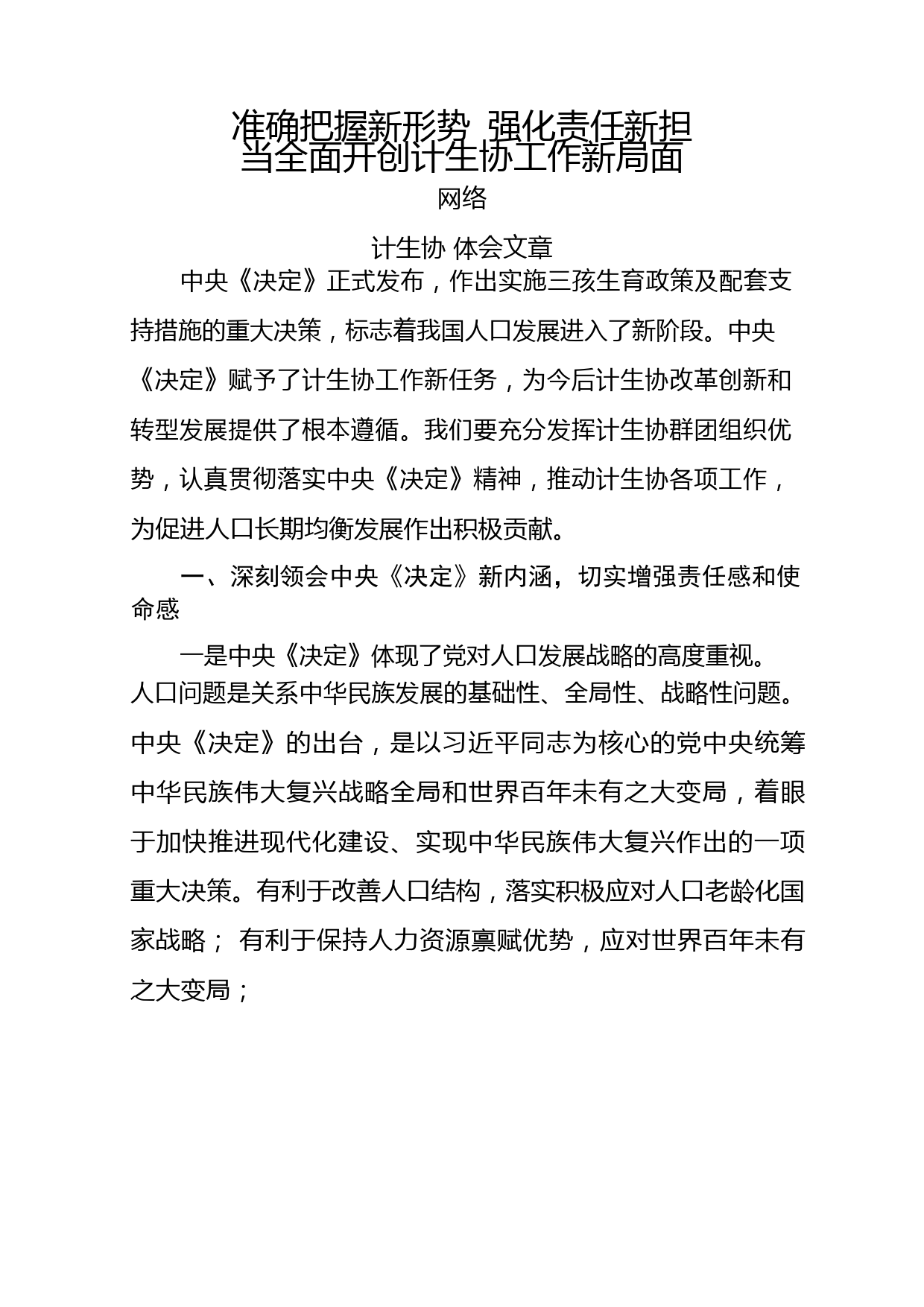 准确把握新形势 强化责任新担当全面开创计生协工作新局面

网络

计生协 体会文章

中央《决定》正式发布，作出实施三孩生育政策及配套支持措施的重大决策，标志着我国人口发展进入了新阶段。中央《决定》赋予了计生协工作新任务，为今后计生协改革创新和转型发展提供了根本遵循。我们要充分发挥计生协群团组织优势，认真贯彻落实中央《决定》精神，推动计生协各项工作，为促进人口长期均衡发展作出积极贡献。

一、深刻领会中央《决定》新内涵，切实增强责任感和使命感

一是中央《决定》体现了党对人口发展战略的高度重视。人口问题是关系中华民族发展的基础性、全局性、战略性问题。中央《决定》的出台，是以习近平同志为核心的党中央统筹中华民族伟大复兴战略全局和世界百年未有之大变局，着眼于加快推进现代化建设、实现中华民族伟大复兴作出的一项重大决策。有利于改善人口结构，落实积极应对人口老龄化国家战略； 有利于保持人力资源禀赋优势，应对世界百年未有之大变局；